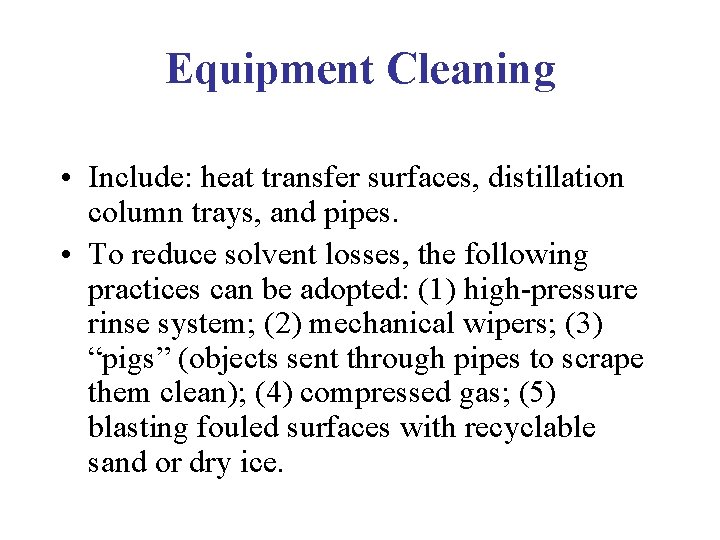 Equipment Cleaning

• Include: heat transfer surfaces, distillation column trays, and pipes.

• To reduce solvent losses, the following practices can be adopted: (1) high-pressure rinse system; (2) mechanical wipers; (3) “pigs” (objects sent through pipes to scrape them clean); (4) compressed gas; (5) blasting fouled surfaces with recyclable sand or dry ice.